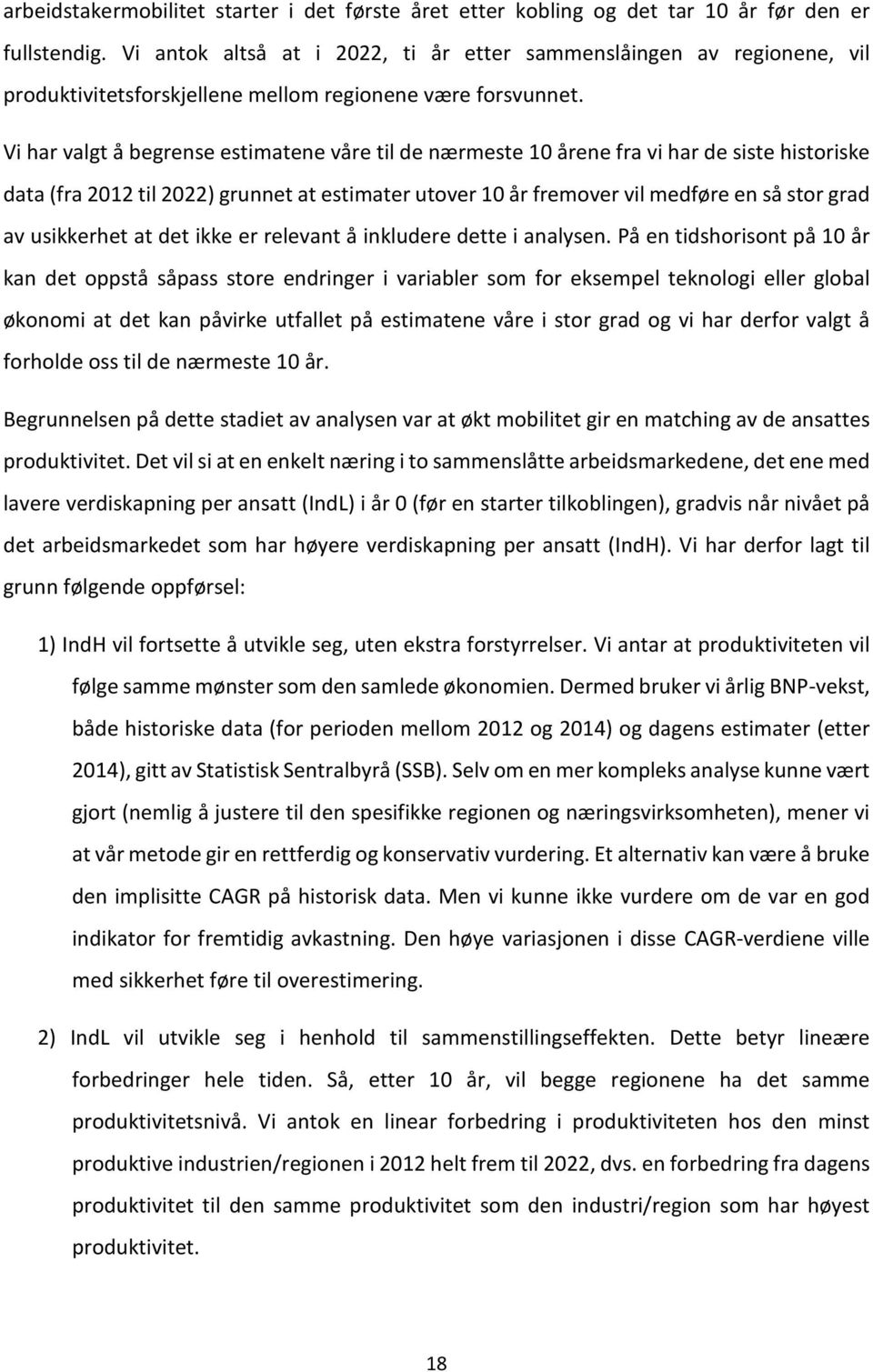 arbeidstakermobilitet starter i det første året etter kobling og det tar 10 år før den er fullstendig. Vi antok altså at i 2022, ti år etter sammenslåingen av regionene, vil produktivitetsforskjellene mellom regionene være forsvunnet.

Vi har valgt å begrense estimatene våre til de nærmeste 10 årene fra vi har de siste historiske data (fra 2012 til 2022) grunnet at estimater utover 10 år fremover vil medføre en så stor grad av usikkerhet at det ikke er relevant å inkludere dette i analysen. På en tidshorisont på 10 år kan det oppstå såpass store endringer i variabler som for eksempel teknologi eller global økonomi at det kan påvirke utfallet på estimatene våre i stor grad og vi har derfor valgt å forholde oss til de nærmeste 10 år.

Begrunnelsen på dette stadiet av analysen var at økt mobilitet gir en matching av de ansattes produktivitet. Det vil si at en enkelt næring i to sammenslåtte arbeidsmarkedene, det ene med lavere verdiskapning per ansatt (IndL) i år 0 (før en starter tilkoblingen), gradvis når nivået på det arbeidsmarkedet som har høyere verdiskapning per ansatt (IndH). Vi har derfor lagt til grunn følgende oppførsel:

1) IndH vil fortsette å utvikle seg, uten ekstra forstyrrelser. Vi antar at produktiviteten vil følge samme mønster som den samlede økonomien. Dermed bruker vi årlig BNP-vekst, både historiske data (for perioden mellom 2012 og 2014) og dagens estimater (etter 2014), gitt av Statistisk Sentralbyrå (SSB). Selv om en mer kompleks analyse kunne vært gjort (nemlig å justere til den spesifikke regionen og næringsvirksomheten), mener vi at vår metode gir en rettferdig og konservativ vurdering. Et alternativ kan være å bruke den implisitte CAGR på historisk data. Men vi kunne ikke vurdere om de var en god indikator for fremtidig avkastning. Den høye variasjonen i disse CAGR-verdiene ville med sikkerhet føre til overestimering.

2) IndL vil utvikle seg i henhold til sammenstillingseffekten. Dette betyr lineære forbedringer hele tiden. Så, etter 10 år, vil begge regionene ha det samme produktivitetsnivå. Vi antok en linear forbedring i produktiviteten hos den minst produktive industrien/regionen i 2012 helt frem til 2022, dvs. en forbedring fra dagens produktivitet til den samme produktivitet som den industri/region som har høyest produktivitet.

18